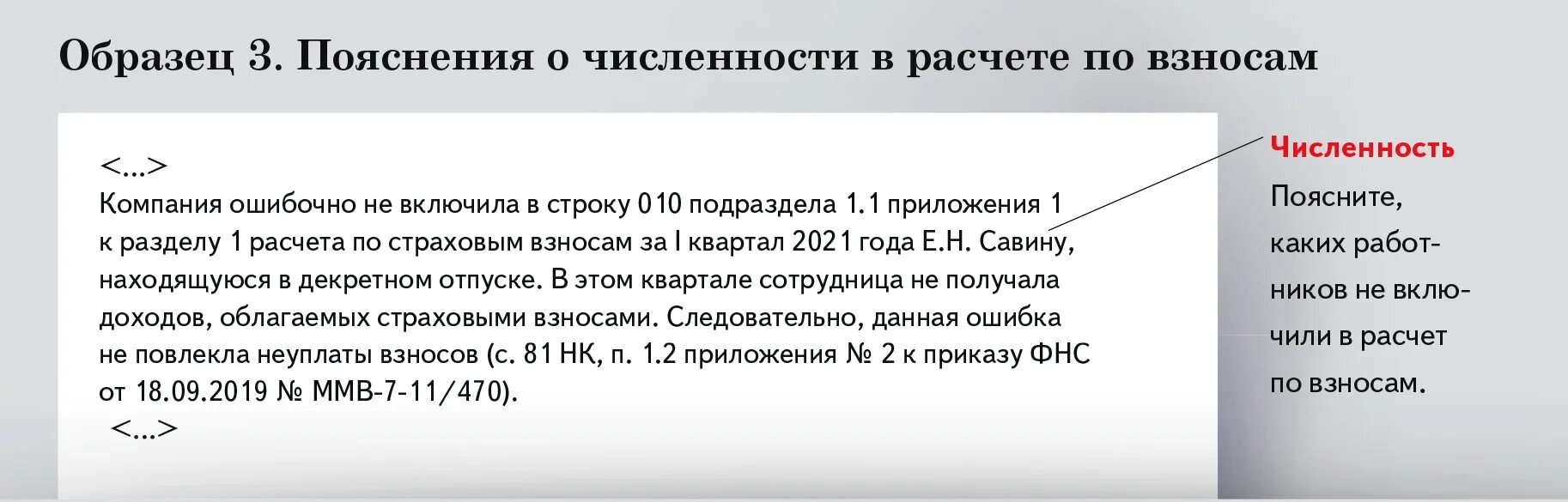 Образец 3. Пояснения о численности в расчете по взносам

<...>
Компания ошибочно не включила в строку 010 подраздела 1.1 приложения 1 к разделу 1 расчета по страховым взносам за I квартал 2021 года Е.Н. Савину, находящуюся в декретном отпуске. В этом квартале сотрудница не получала доходов, облагаемых страховыми взносами. Следовательно, данная ошибка не повлекла неуплаты взносов (с. 81 НК, п. 1.2 приложения № 2 к приказу ФНС от 18.09.2019 № ММВ-7-11/470).
<...>

Численность
Поясните, каких работников не включили в расчет по взносам.